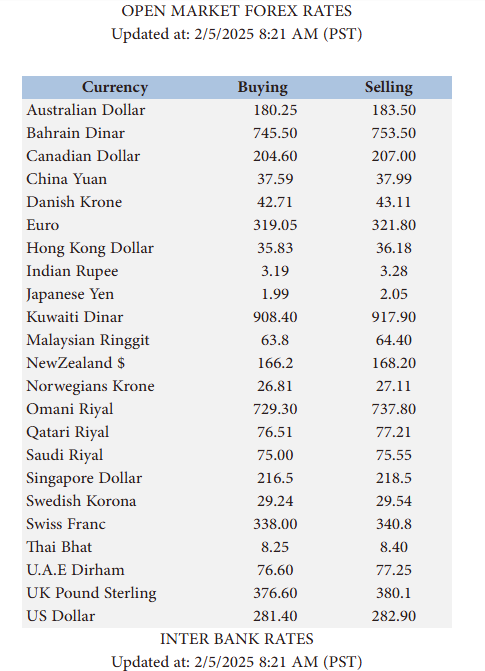 OPEN MARKET FOREX RATES
Updated at: 2/5/2025 8:21 AM (PST)

| Currency | Buying | Selling |
|---|---|---|
| Australian Dollar | 180.25 | 183.50 |
| Bahrain Dinar | 745.50 | 753.50 |
| Canadian Dollar | 204.60 | 207.00 |
| China Yuan | 37.59 | 37.99 |
| Danish Krone | 42.71 | 43.11 |
| Euro | 319.05 | 321.80 |
| Hong Kong Dollar | 35.83 | 36.18 |
| Indian Rupee | 3.19 | 3.28 |
| Japanese Yen | 1.99 | 2.05 |
| Kuwaiti Dinar | 908.40 | 917.90 |
| Malaysian Ringgit | 63.8 | 64.40 |
| NewZealand $ | 166.2 | 168.20 |
| Norwegians Krone | 26.81 | 27.11 |
| Omani Riyal | 729.30 | 737.80 |
| Qatari Riyal | 76.51 | 77.21 |
| Saudi Riyal | 75.00 | 75.55 |
| Singapore Dollar | 216.5 | 218.5 |
| Swedish Korona | 29.24 | 29.54 |
| Swiss Franc | 338.00 | 340.8 |
| Thai Bhat | 8.25 | 8.40 |
| U.A.E Dirham | 76.60 | 77.25 |
| UK Pound Sterling | 376.60 | 380.1 |
| US Dollar | 281.40 | 282.90 |

INTER BANK RATES
Updated at: 2/5/2025 8:21 AM (PST)